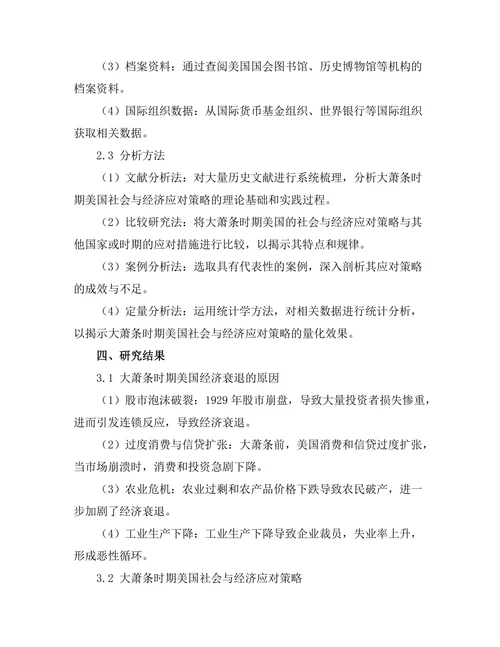 （3）档案资料：通过查阅美国国会图书馆、历史博物馆等机构的档案资料。

（4）国际组织数据：从国际货币基金组织、世界银行等国际组织获取相关数据。

2.3 分析方法

（1）文献分析法：对大量历史文献进行系统梳理，分析大萧条时期美国社会与经济应对策略的理论基础和实践过程。

（2）比较研究法：将大萧条时期美国的社会与经济应对策略与其他国家或时期的应对措施进行比较，以揭示其特点和规律。

（3）案例分析法：选取具有代表性的案例，深入剖析其应对策略的成效与不足。

（4）定量分析法：运用统计学方法，对相关数据进行统计分析，以揭示大萧条时期美国社会与经济应对策略的量化效果。

四、研究结果

3.1 大萧条时期美国经济衰退的原因

（1）股市泡沫破裂：1929 年股市崩盘，导致大量投资者损失惨重，进而引发连锁反应，导致经济衰退。

（2）过度消费与信贷扩张：大萧条前，美国消费和信贷过度扩张，当市场崩溃时，消费和投资急剧下降。

（3）农业危机：农业过剩和农产品价格下跌导致农民破产，进一步加剧了经济衰退。

（4）工业生产下降：工业生产下降导致企业裁员，失业率上升，形成恶性循环。

3.2 大萧条时期美国社会与经济应对策略